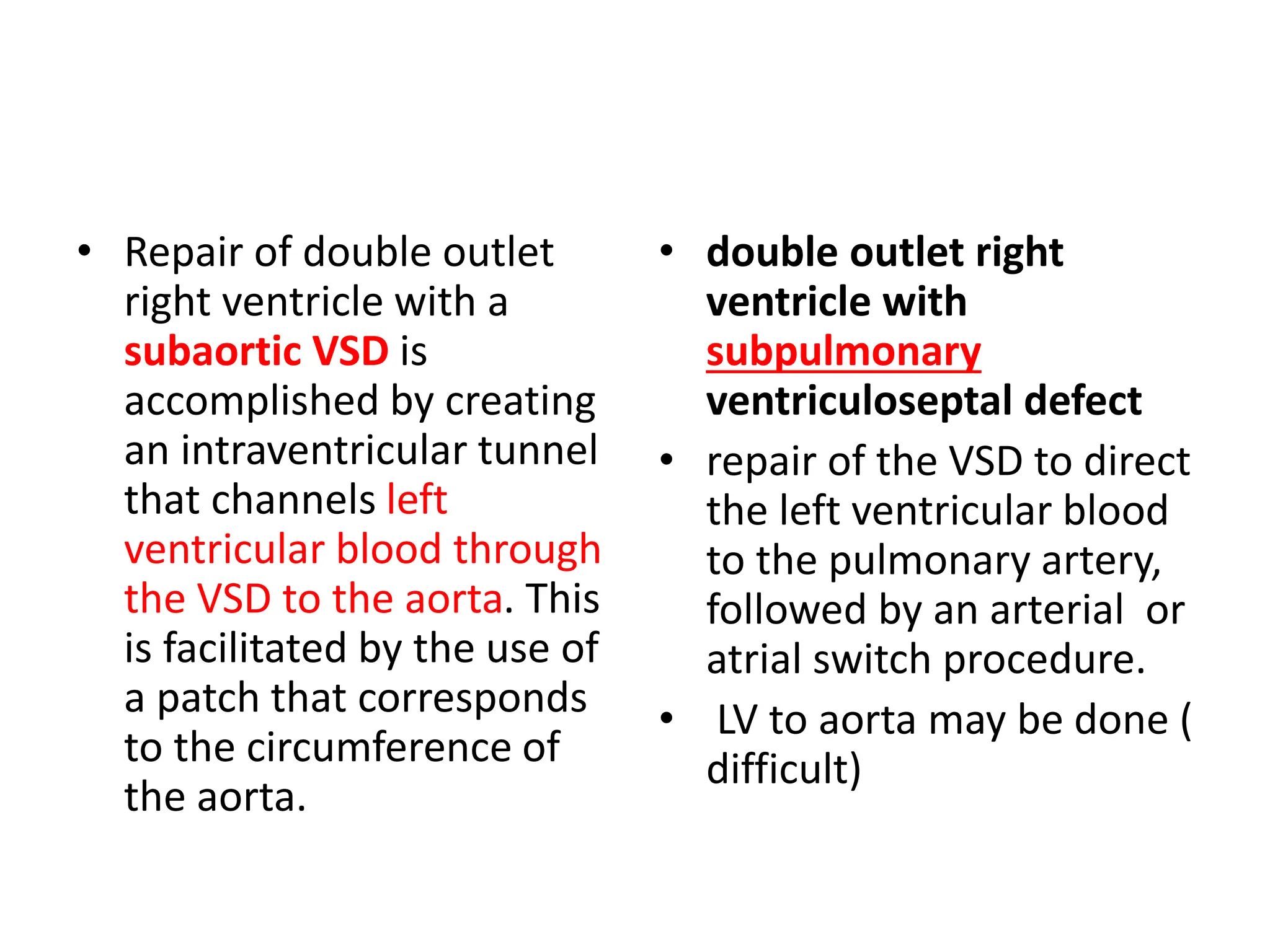 • Repair of double outlet right ventricle with a subaortic VSD is accomplished by creating an intraventricular tunnel that channels left ventricular blood through the VSD to the aorta. This is facilitated by the use of a patch that corresponds to the circumference of the aorta.

• double outlet right ventricle with subpulmonary ventriculoseptal defect

• repair of the VSD to direct the left ventricular blood to the pulmonary artery, followed by an arterial or atrial switch procedure.

• LV to aorta may be done ( difficult)